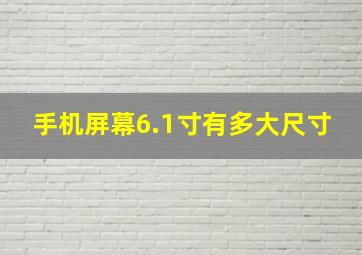 手机屏幕6.1寸有多大尺寸